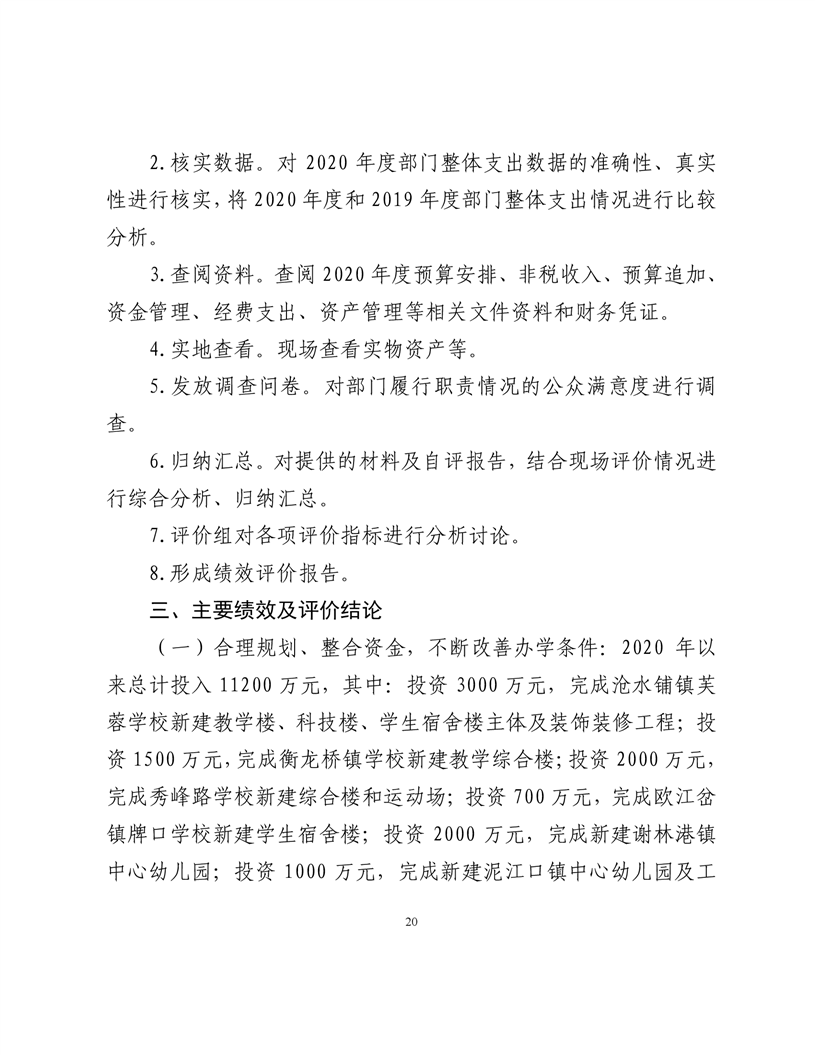 2.核实数据。对 2020 年度部门整体支出数据的准确性、真实性进行核实，将 2020 年度和 2019 年度部门整体支出情况进行比较分析。

3.查阅资料。查阅 2020 年度预算安排、非税收入、预算追加、资金管理、经费支出、资产管理等相关文件资料和财务凭证。

4.实地查看。现场查看实物资产等。

5.发放调查问卷。对部门履行职责情况的公众满意度进行调查。

6.归纳汇总。对提供的材料及自评报告，结合现场评价情况进行综合分析、归纳汇总。

7.评价组对各项评价指标进行分析讨论。

8.形成绩效评价报告。

三、主要绩效及评价结论

（一）合理规划、整合资金，不断改善办学条件：2020 年以来总计投入 11200 万元，其中：投资 3000 万元，完成沧水铺镇芙蓉学校新建教学楼、科技楼、学生宿舍楼主体及装饰装修工程；投资 1500 万元，完成衡龙桥镇学校新建教学综合楼；投资 2000 万元，完成秀峰路学校新建综合楼和运动场；投资 700 万元，完成欧江岔镇牌口学校新建学生宿舍楼；投资 2000 万元，完成新建谢林港镇中心幼儿园；投资 1000 万元，完成新建泥江口镇中心幼儿园及工

20